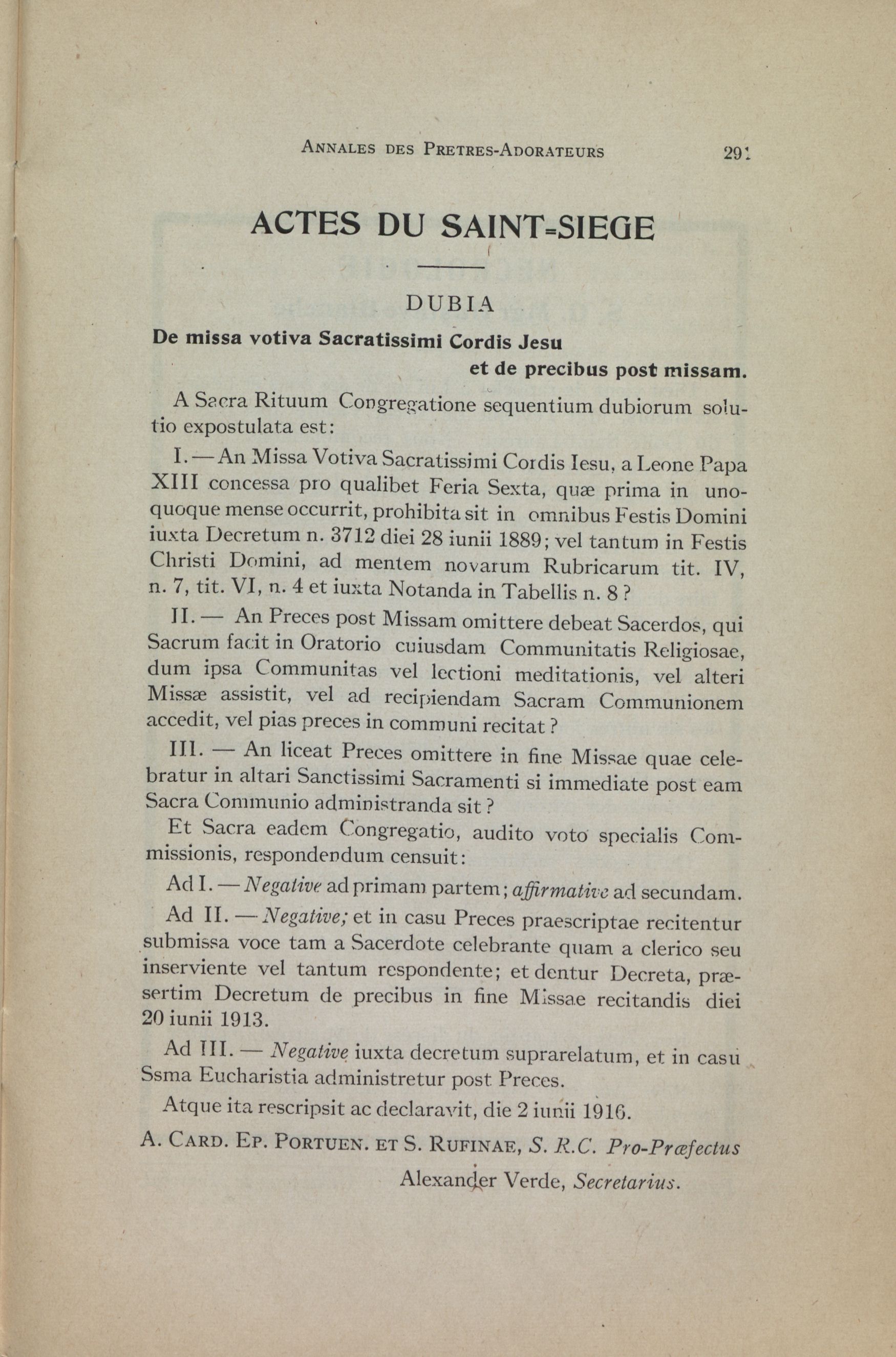 ANNALES DES PRETRES-ADORATEURS 291

ACTES DU SAINT-SIEGE

DUBIA

De missa votiva Sacratissimi Cordis Jesu et de precibus post missam.

A Sacra Rituum Congregatione sequentium dubiorum solutio expostulata est:

I. — An Missa Votiva Sacratissimi Cordis Iesu, a Leone Papa XIII concessa pro qualibet Feria Sexta, quæ prima in unoquoque mense occurrit, prohibita sit in omnibus Festis Domini iuxta Decretum n. 3712 diei 28 iunii 1889; vel tantum in Festis Christi Domini, ad mentem novarum Rubricarum tit. IV, n. 7, tit. VI, n. 4 et iuxta Notanda in Tabellis n. 8 ?

II. — An Preces post Missam omittere debeat Sacerdos, qui Sacrum facit in Oratorio cuiusdam Communitatis Religiosae, dum ipsa Communitas vel lectioni meditationis, vel alteri Missæ assistit, vel ad recipiendam Sacram Communionem accedit, vel pias preces in communi recitat ?

III. — An liceat Preces omittere in fine Missae quae celebratur in altari Sanctissimi Sacramenti si immediate post eam Sacra Communio administranda sit ?

Et Sacra eadem Congregatio, audito voto specialis Commissionis, respondendum censuit:

Ad I. — Negative ad primam partem; affirmative ad secundam.

Ad II. — Negative; et in casu Preces praescriptae recitentur submissa voce tam a Sacerdote celebrante quam a clerico seu inserviente vel tantum respondente; et dentur Decreta, præsertim Decretum de precibus in fine Missae recitandis diei 20 iunii 1913.

Ad III. — Negative iuxta decretum suprarelatum, et in casu Ssma Eucharistia administretur post Preces.

Atque ita rescripsit ac declaravit, die 2 iunii 1916.

A. CARD. EP. PORTUEN. ET S. RUFINAE, S. R.C. Pro-Præfectus

Alexander Verde, Secretarius.